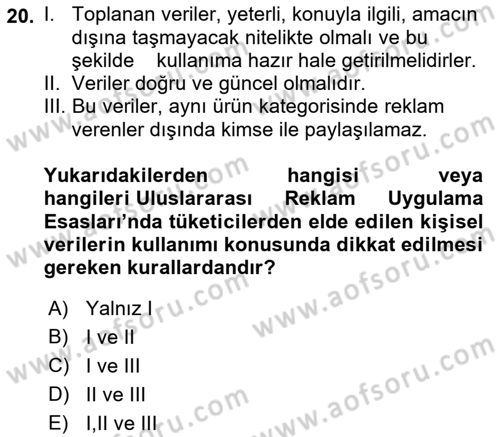 20. I. Toplanan veriler, yeterli, konuyla ilgili, amacın dışına taşmayacak nitelikte olmalı ve bu şekilde kullanıma hazır hale getirilmelidirler.
II. Veriler doğru ve güncel olmalıdır.
III. Bu veriler, aynı ürün kategorisinde reklam verenler dışında kimse ile paylaşılamaz.

Yukarıdakilerden hangisi veya hangileri Uluslararası Reklam Uygulama Esasları'nda tüketicilerden elde edilen kişisel verilerin kullanımı konusunda dikkat edilmesi gereken kurallardandır?

A) Yalnız I
B) I ve II
C) I ve III
D) II ve III
E) I,II ve III

www.aofsoru.com